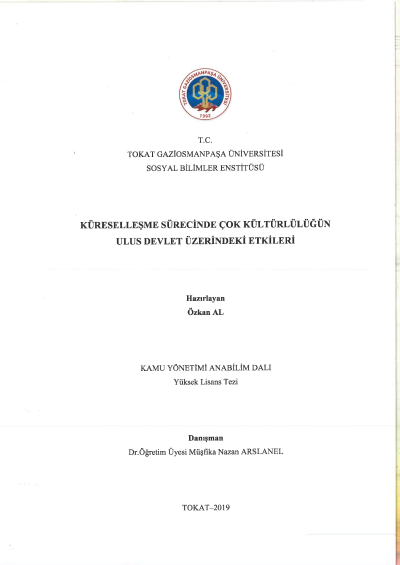 TOKAT GAZİOSMANPAŞA ÜNİVERSİTESİ
1992

T.C.
TOKAT GAZİOSMANPAŞA ÜNİVERSİTESİ
SOSYAL BİLİMLER ENSTİTÜSÜ

KÜRESELLEŞME SÜRECİNDE ÇOK KÜLTÜRLÜLÜĞÜN ULUS DEVLET ÜZERİNDEKİ ETKİLERİ

Hazırlayan
Özkan AL

KAMU YÖNETİMİ ANABİLİM DALI
Yüksek Lisans Tezi

Danışman
Dr.Öğretim Üyesi Müşfika Nazan ARSLANEL

TOKAT–2019